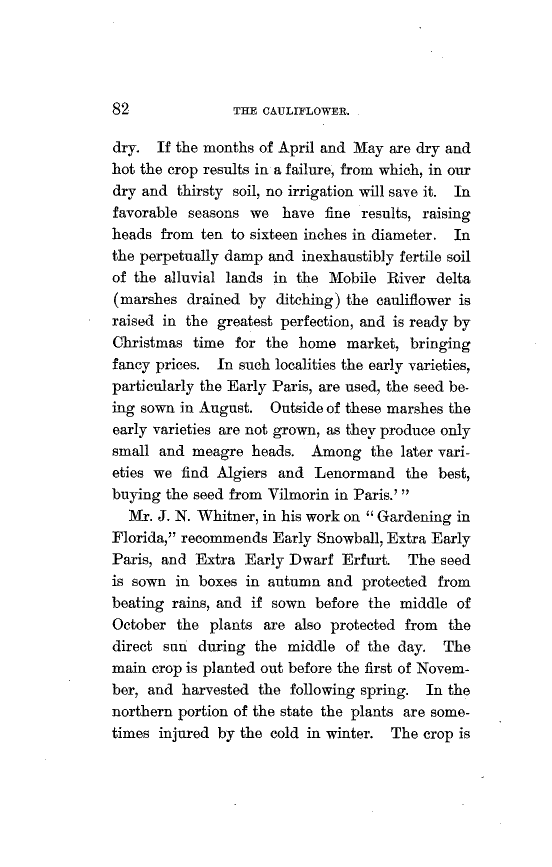 82 THE CAULIFLOWER.

dry. If the months of April and May are dry and hot the crop results in a failure, from which, in our dry and thirsty soil, no irrigation will save it. In favorable seasons we have fine results, raising heads from ten to sixteen inches in diameter. In the perpetually damp and inexhaustibly fertile soil of the alluvial lands in the Mobile River delta (marshes drained by ditching) the cauliflower is raised in the greatest perfection, and is ready by Christmas time for the home market, bringing fancy prices. In such localities the early varieties, particularly the Early Paris, are used, the seed being sown in August. Outside of these marshes the early varieties are not grown, as they produce only small and meagre heads. Among the later varieties we find Algiers and Lenormand the best, buying the seed from Vilmorin in Paris.' "

Mr. J. N. Whitner, in his work on "Gardening in Florida," recommends Early Snowball, Extra Early Paris, and Extra Early Dwarf Erfurt. The seed is sown in boxes in autumn and protected from beating rains, and if sown before the middle of October the plants are also protected from the direct sun during the middle of the day. The main crop is planted out before the first of November, and harvested the following spring. In the northern portion of the state the plants are sometimes injured by the cold in winter. The crop is